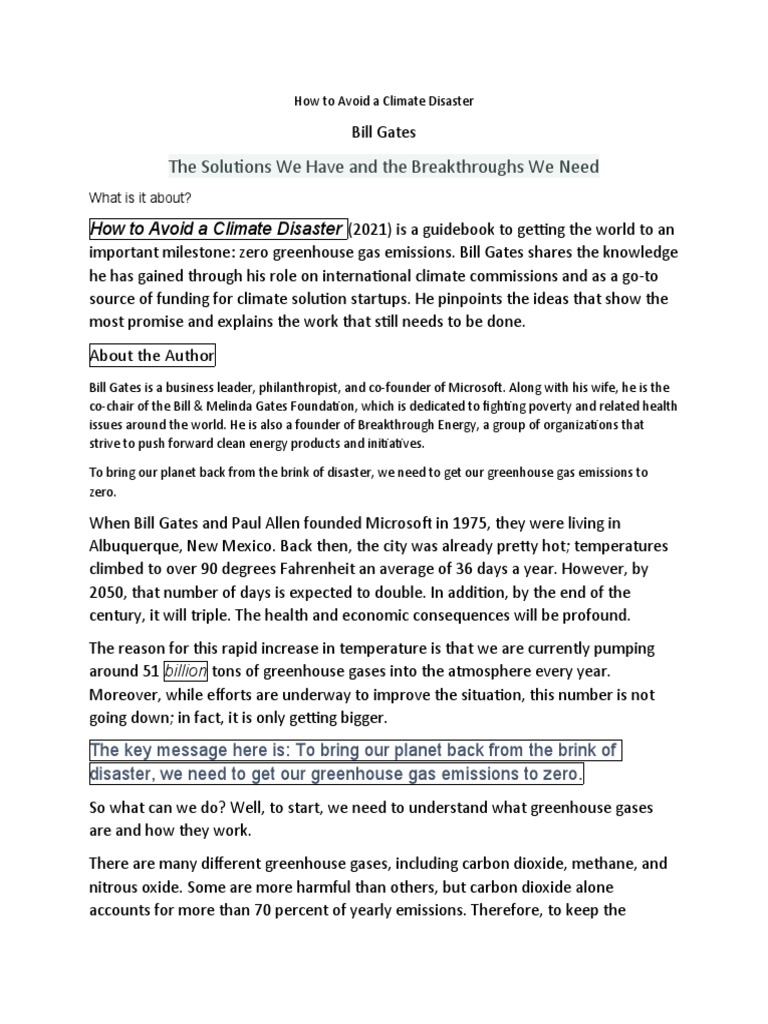 How to Avoid a Climate Disaster

Bill Gates

The Solutions We Have and the Breakthroughs We Need

What is it about?

How to Avoid a Climate Disaster (2021) is a guidebook to getting the world to an important milestone: zero greenhouse gas emissions. Bill Gates shares the knowledge he has gained through his role on international climate commissions and as a go-to source of funding for climate solution startups. He pinpoints the ideas that show the most promise and explains the work that still needs to be done.

About the Author

Bill Gates is a business leader, philanthropist, and co-founder of Microsoft. Along with his wife, he is the co-chair of the Bill & Melinda Gates Foundation, which is dedicated to fighting poverty and related health issues around the world. He is also a founder of Breakthrough Energy, a group of organizations that strive to push forward clean energy products and initiatives.

To bring our planet back from the brink of disaster, we need to get our greenhouse gas emissions to zero.

When Bill Gates and Paul Allen founded Microsoft in 1975, they were living in Albuquerque, New Mexico. Back then, the city was already pretty hot; temperatures climbed to over 90 degrees Fahrenheit an average of 36 days a year. However, by 2050, that number of days is expected to double. In addition, by the end of the century, it will triple. The health and economic consequences will be profound.

The reason for this rapid increase in temperature is that we are currently pumping around 51 billion tons of greenhouse gases into the atmosphere every year. Moreover, while efforts are underway to improve the situation, this number is not going down; in fact, it is only getting bigger.

The key message here is: To bring our planet back from the brink of disaster, we need to get our greenhouse gas emissions to zero.

So what can we do? Well, to start, we need to understand what greenhouse gases are and how they work.

There are many different greenhouse gases, including carbon dioxide, methane, and nitrous oxide. Some are more harmful than others, but carbon dioxide alone accounts for more than 70 percent of yearly emissions. Therefore, to keep the